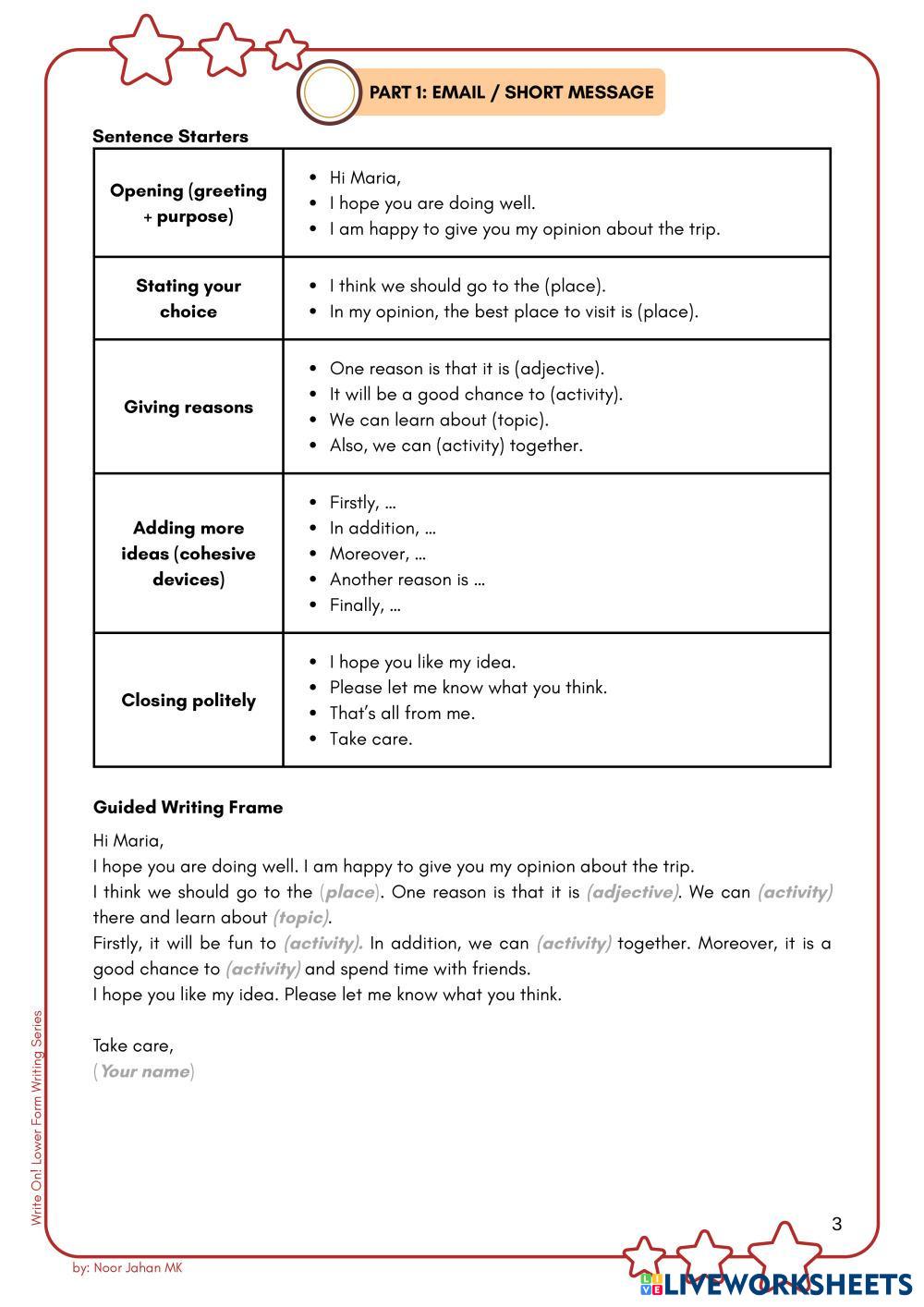 PART 1: EMAIL / SHORT MESSAGE

Sentence Starters

| Opening (greeting + purpose) | • Hi Maria, • I hope you are doing well. • I am happy to give you my opinion about the trip. |
|---|---|
| Stating your choice | • I think we should go to the (place). • In my opinion, the best place to visit is (place). |
| Giving reasons | • One reason is that it is (adjective). • It will be a good chance to (activity). • We can learn about (topic). • Also, we can (activity) together. |
| Adding more ideas (cohesive devices) | • Firstly, ... • In addition, ... • Moreover, ... • Another reason is ... • Finally, ... |
| Closing politely | • I hope you like my idea. • Please let me know what you think. • That's all from me. • Take care. |

Guided Writing Frame

Hi Maria,
I hope you are doing well. I am happy to give you my opinion about the trip.
I think we should go to the (place). One reason is that it is (adjective). We can (activity) there and learn about (topic).
Firstly, it will be fun to (activity). In addition, we can (activity) together. Moreover, it is a good chance to (activity) and spend time with friends.
I hope you like my idea. Please let me know what you think.

Take care,
(Your name)

Write On! Lower Form Writing Series

3

by: Noor Jahan MK

LIVEWORKSHEETS